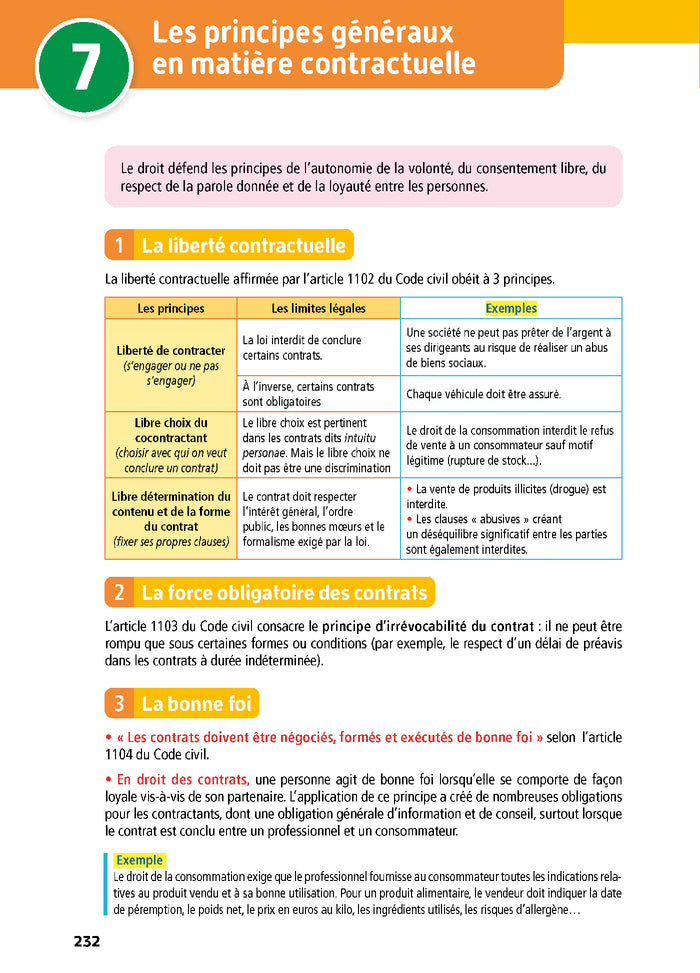 7

Les principes généraux en matière contractuelle

Le droit défend les principes de l'autonomie de la volonté, du consentement libre, du respect de la parole donnée et de la loyauté entre les personnes.

1 La liberté contractuelle

La liberté contractuelle affirmée par l'article 1102 du Code civil obéit à 3 principes.

| Les principes | Les limites légales | Exemples |
|---|---|---|
| Liberté de contracter (s'engager ou ne pas s'engager) | La loi interdit de conclure certains contrats. | Une société ne peut pas prêter de l'argent à ses dirigeants au risque de réaliser un abus de biens sociaux. |
| | À l'inverse, certains contrats sont obligatoires | Chaque véhicule doit être assuré. |
| Libre choix du cocontractant (choisir avec qui on veut conclure un contrat) | Le libre choix est pertinent dans les contrats dits intuitu personae. Mais le libre choix ne doit pas être une discrimination | Le droit de la consommation interdit le refus de vente à un consommateur sauf motif légitime (rupture de stock...). |
| Libre détermination du contenu et de la forme du contrat (fixer ses propres clauses) | Le contrat doit respecter l'intérêt général, l'ordre public, les bonnes mœurs et le formalisme exigé par la loi. | • La vente de produits illicites (drogue) est interdite. • Les clauses « abusives » créant un déséquilibre significatif entre les parties sont également interdites. |

2 La force obligatoire des contrats

L'article 1103 du Code civil consacre le principe d'irrévocabilité du contrat : il ne peut être rompu que sous certaines formes ou conditions (par exemple, le respect d'un délai de préavis dans les contrats à durée indéterminée).

3 La bonne foi

• « Les contrats doivent être négociés, formés et exécutés de bonne foi » selon l'article 1104 du Code civil.

• En droit des contrats, une personne agit de bonne foi lorsqu'elle se comporte de façon loyale vis-à-vis de son partenaire. L'application de ce principe a créé de nombreuses obligations pour les contractants, dont une obligation générale d'information et de conseil, surtout lorsque le contrat est conclu entre un professionnel et un consommateur.

Exemple
Le droit de la consommation exige que le professionnel fournisse au consommateur toutes les indications relatives au produit vendu et à sa bonne utilisation. Pour un produit alimentaire, le vendeur doit indiquer la date de péremption, le poids net, le prix en euros au kilo, les ingrédients utilisés, les risques d'allergène…

232